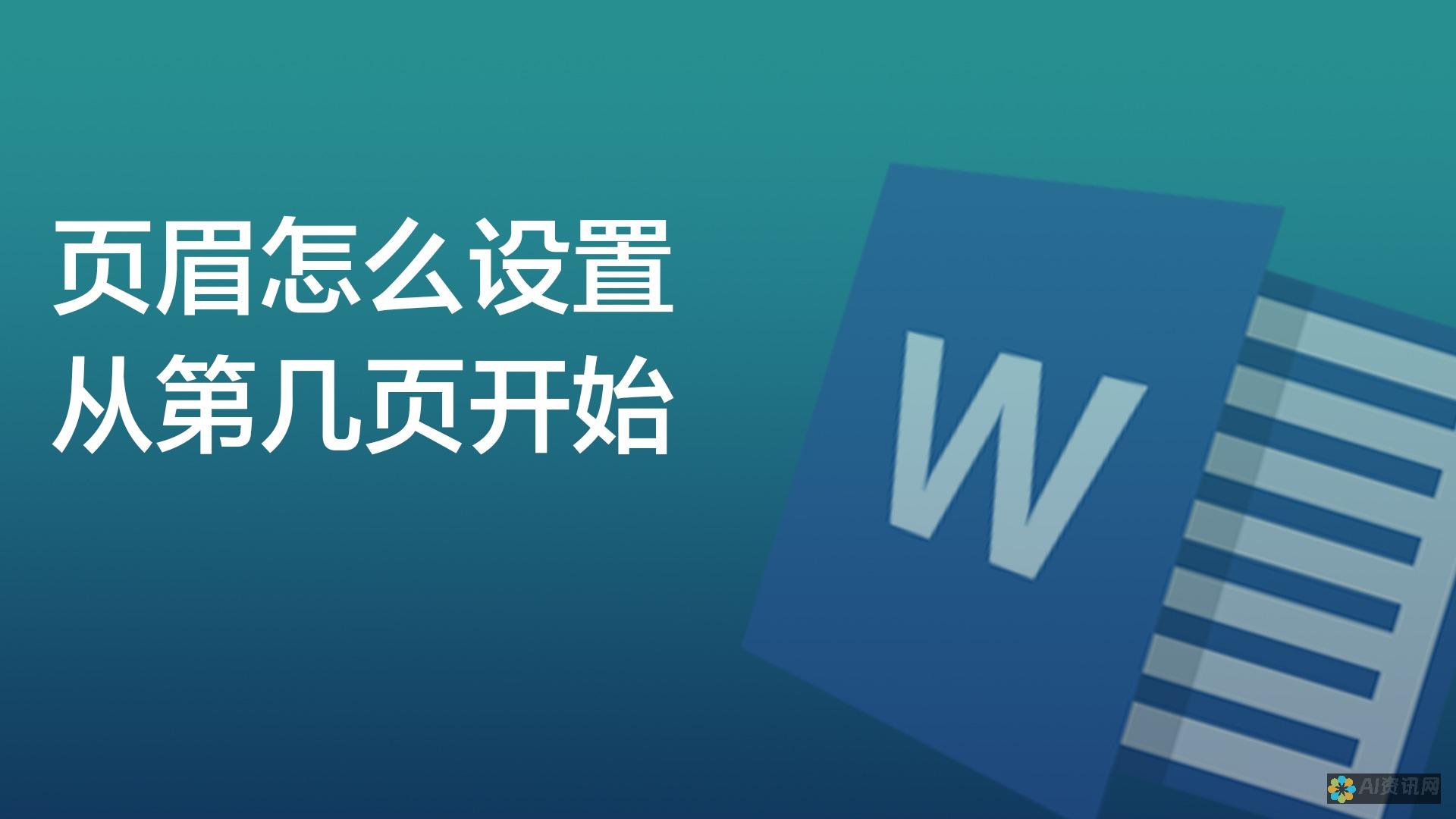 页眉怎么设置
从第几页开始

W

AI资讯网